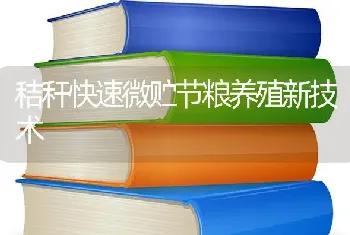 秸秆快速微贮节粮养殖新技术